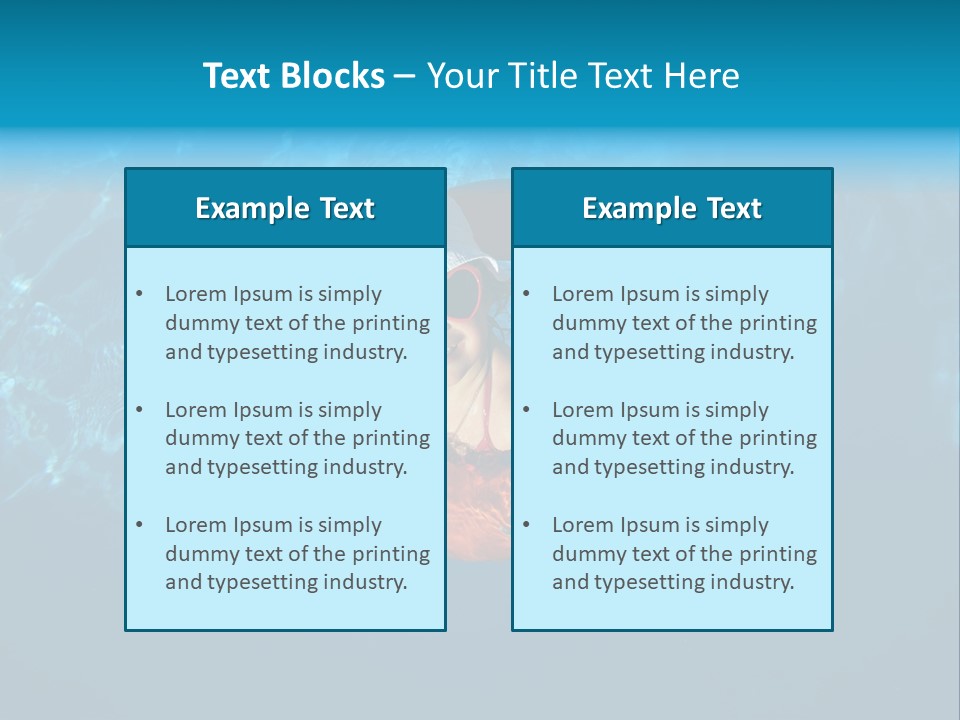 Text Blocks – Your Title Text Here

Example Text

• Lorem Ipsum is simply dummy text of the printing and typesetting industry.

• Lorem Ipsum is simply dummy text of the printing and typesetting industry.

• Lorem Ipsum is simply dummy text of the printing and typesetting industry.

Example Text

• Lorem Ipsum is simply dummy text of the printing and typesetting industry.

• Lorem Ipsum is simply dummy text of the printing and typesetting industry.

• Lorem Ipsum is simply dummy text of the printing and typesetting industry.